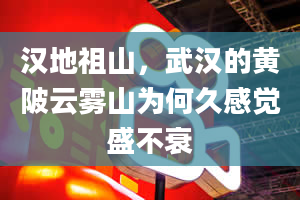 汉地祖山，武汉的黄陂云雾山为何久感觉盛不衰